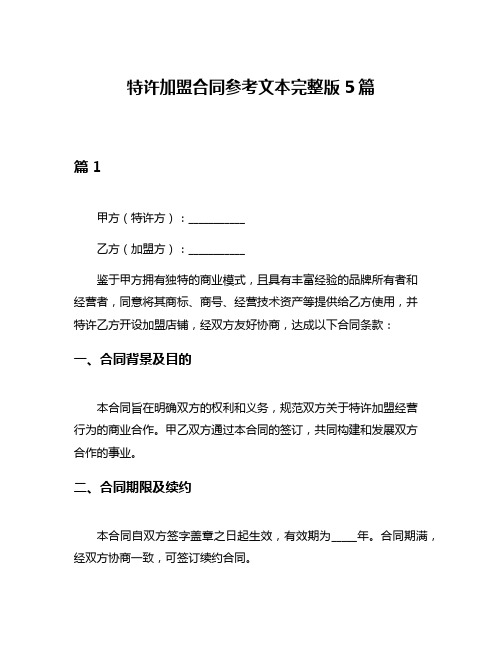 特许加盟合同参考文本完整版 5 篇

篇 1

甲方（特许方）：__________

乙方（加盟方）：__________

鉴于甲方拥有独特的商业模式，且具有丰富经验的品牌所有者和经营者，同意将其商标、商号、经营技术资产等提供给乙方使用，并特许乙方开设加盟店铺，经双方友好协商，达成以下合同条款：

一、合同背景及目的

本合同旨在明确双方的权利和义务，规范双方关于特许加盟经营行为的商业合作。甲乙双方通过本合同的签订，共同构建和发展双方合作的事业。

二、合同期限及续约

本合同自双方签字盖章之日起生效，有效期为_____年。合同期满，经双方协商一致，可签订续约合同。